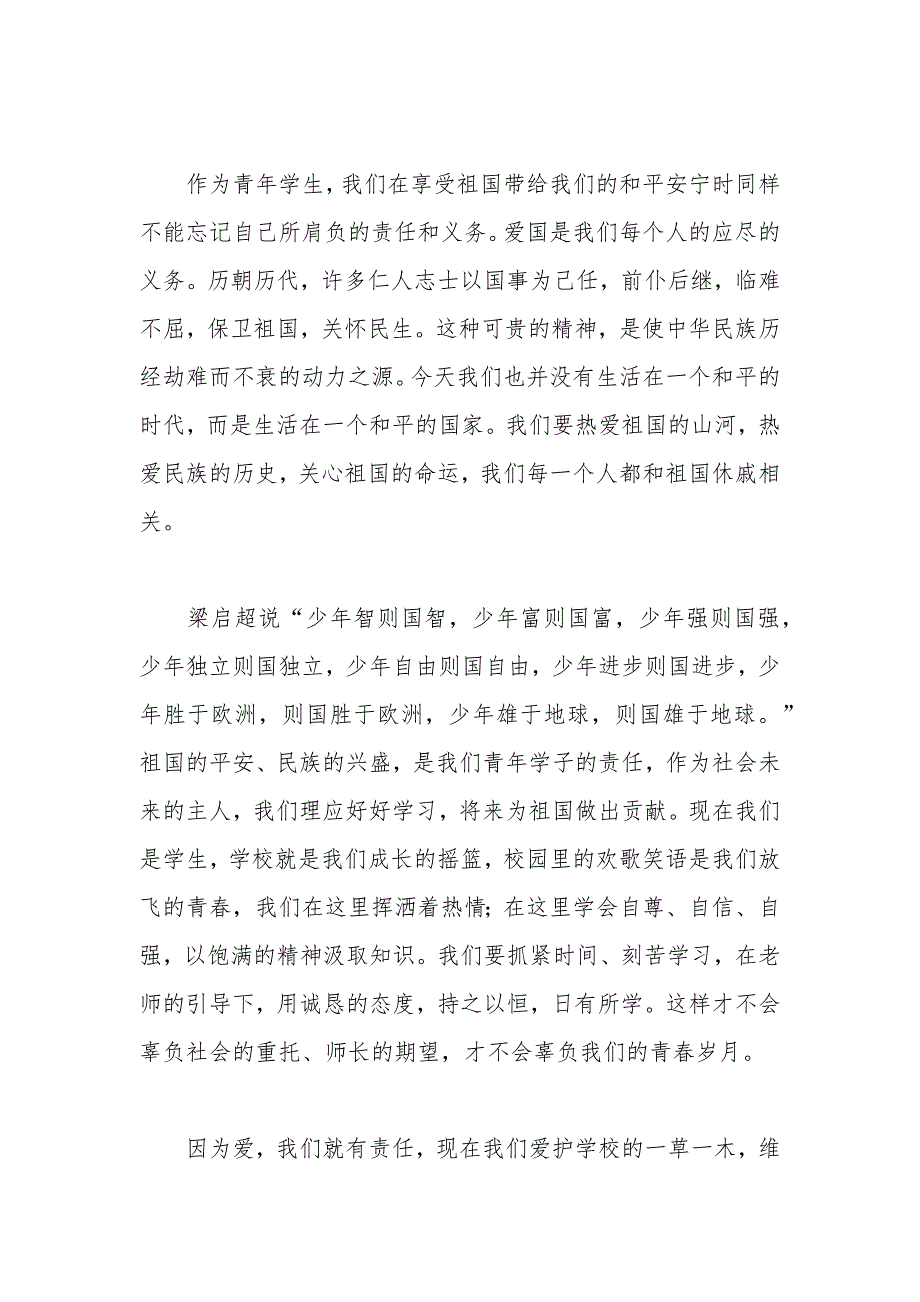 作为青年学生，我们在享受祖国带给我们的和平安宁时同样不能忘记自己所肩负的责任和义务。爱国是我们每个人的应尽的义务。历朝历代，许多仁人志士以国事为己任，前仆后继，临难不屈，保卫祖国，关怀民生。这种可贵的精神，是使中华民族历经劫难而不衰的动力之源。今天我们也并没有生活在一个和平的时代，而是生活在一个和平的国家。我们要热爱祖国的山河，热爱民族的历史，关心祖国的命运，我们每一个人都和祖国休戚相关。

梁启超说“少年智则国智，少年富则国富，少年强则国强，少年独立则国独立，少年自由则国自由，少年进步则国进步，少年胜于欧洲，则国胜于欧洲，少年雄于地球，则国雄于地球。”祖国的平安、民族的兴盛，是我们青年学子的责任，作为社会未来的主人，我们理应好好学习，将来为祖国做出贡献。现在我们是学生，学校就是我们成长的摇篮，校园里的欢歌笑语是我们放飞的青春，我们在这里挥洒着热情；在这里学会自尊、自信、自强，以饱满的精神汲取知识。我们要抓紧时间、刻苦学习，在老师的引导下，用诚恳的态度，持之以恒，日有所学。这样才不会辜负社会的重托、师长的期望，才不会辜负我们的青春岁月。

因为爱，我们就有责任，现在我们爱护学校的一草一木，维